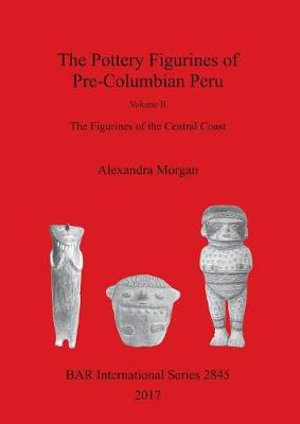 The Pottery Figurines of Pre-Columbian Peru

Volume II

The Figurines of the Central Coast

Alexandra Morgan

BAR International Series 2845

2017